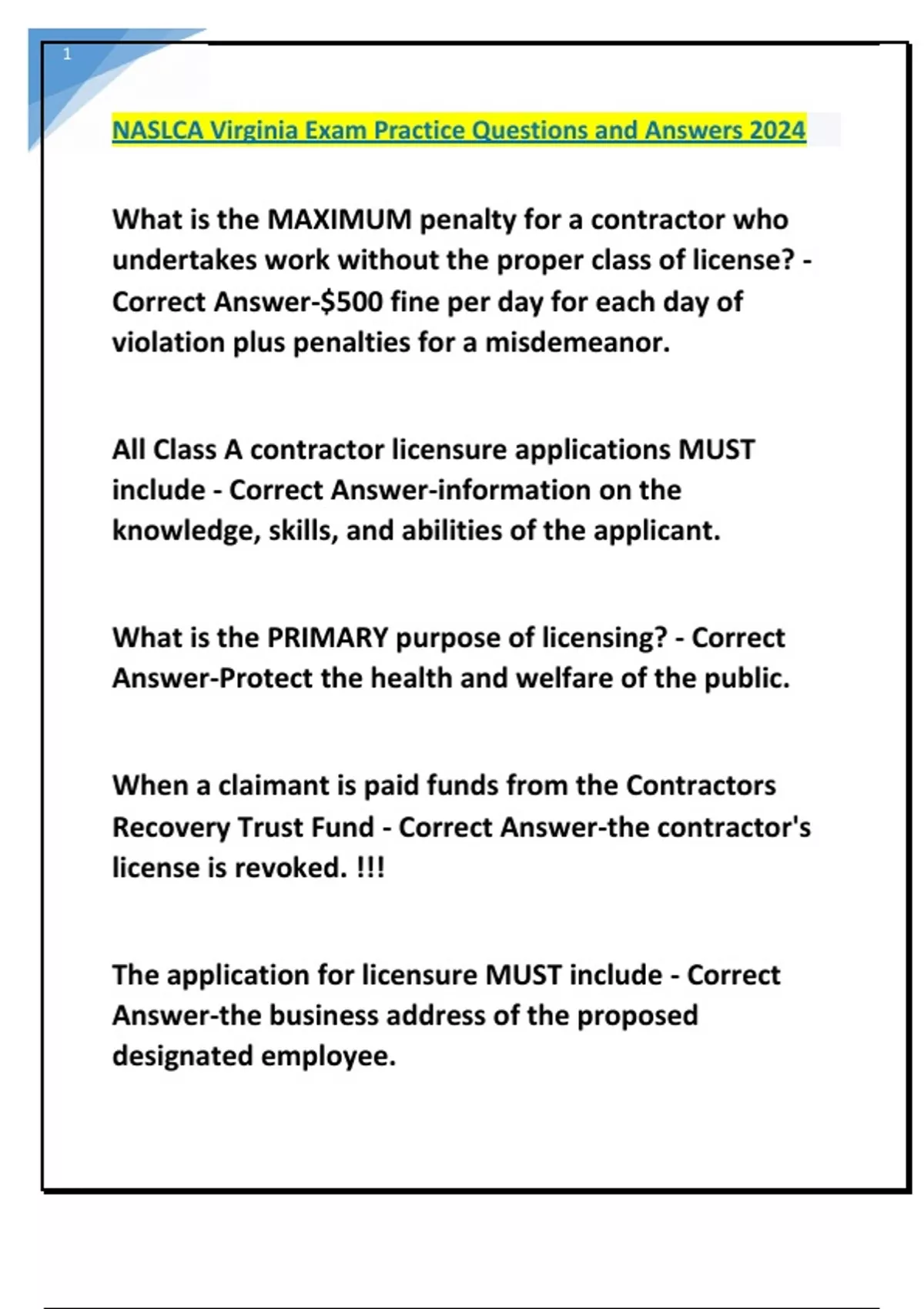 1

NASLCA Virginia Exam Practice Questions and Answers 2024

What is the MAXIMUM penalty for a contractor who undertakes work without the proper class of license? - Correct Answer-\$500 fine per day for each day of violation plus penalties for a misdemeanor.

All Class A contractor licensure applications MUST include - Correct Answer-information on the knowledge, skills, and abilities of the applicant.

What is the PRIMARY purpose of licensing? - Correct Answer-Protect the health and welfare of the public.

When a claimant is paid funds from the Contractors Recovery Trust Fund - Correct Answer-the contractor's license is revoked. !!!

The application for licensure MUST include - Correct Answer-the business address of the proposed designated employee.